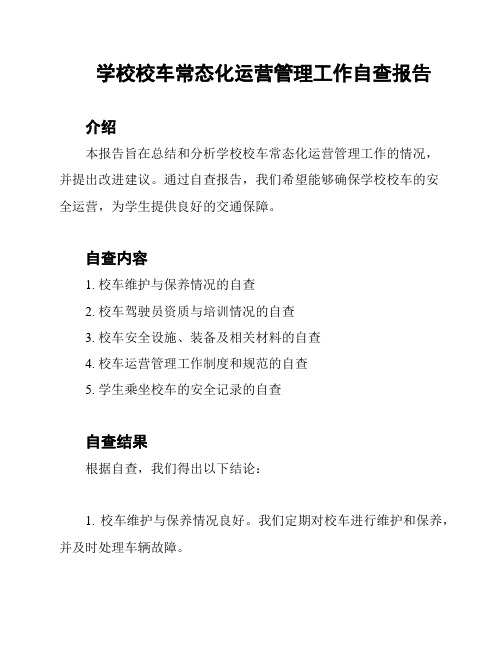 学校校车常态化运营管理工作自查报告

介绍

本报告旨在总结和分析学校校车常态化运营管理工作的情况，并提出改进建议。通过自查报告，我们希望能够确保学校校车的安全运营，为学生提供良好的交通保障。

自查内容

1. 校车维护与保养情况的自查
2. 校车驾驶员资质与培训情况的自查
3. 校车安全设施、装备及相关材料的自查
4. 校车运营管理工作制度和规范的自查
5. 学生乘坐校车的安全记录的自查

自查结果

根据自查，我们得出以下结论：

1. 校车维护与保养情况良好。我们定期对校车进行维护和保养，并及时处理车辆故障。